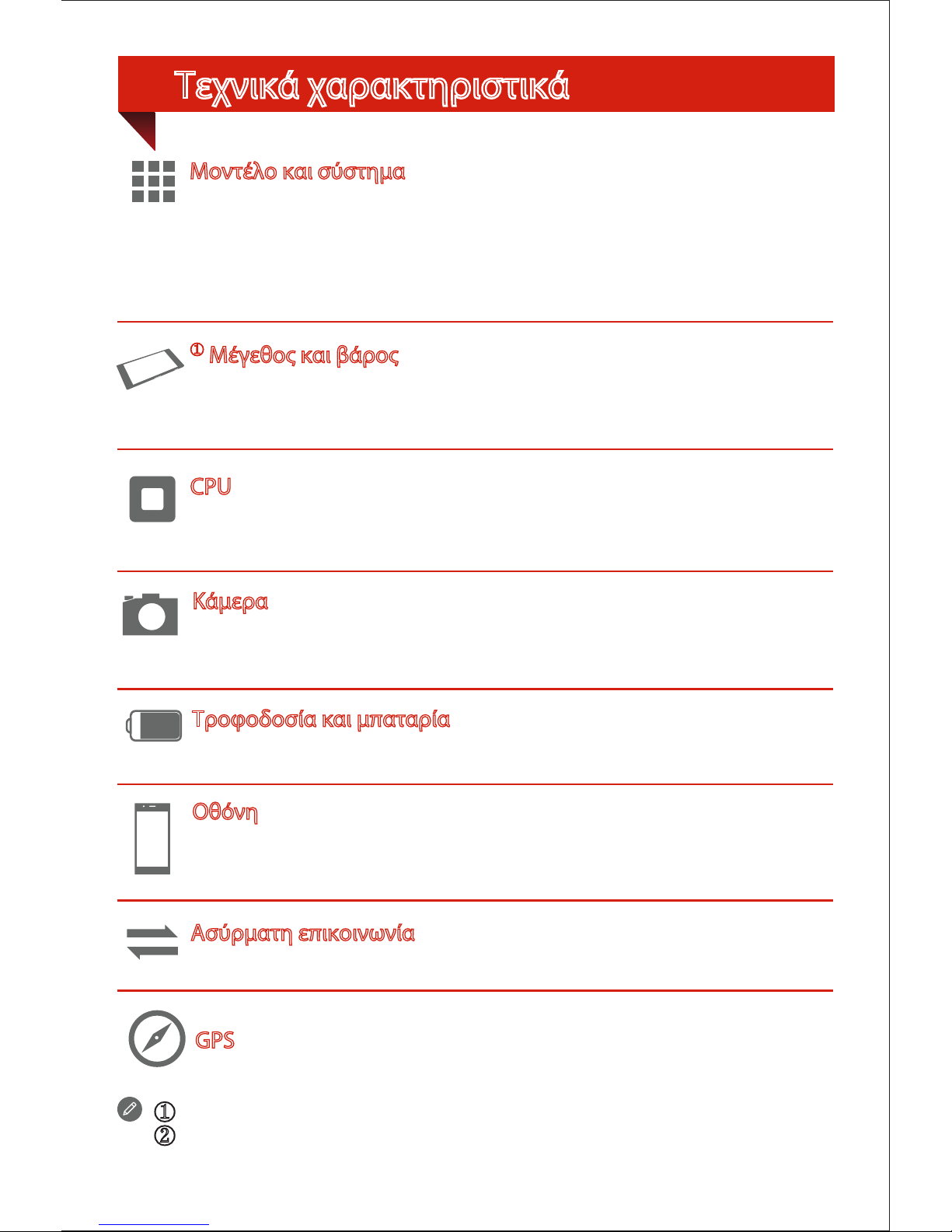 Τεχνικά χαρακτηριστικά

Μοντέλο και σύστημα

① Μέγεθος και βάρος

CPU

Κάμερα

Τροφοδοσία και μπαταρία

Οθόνη

Ασύρματη επικοινωνία

GPS

①
②